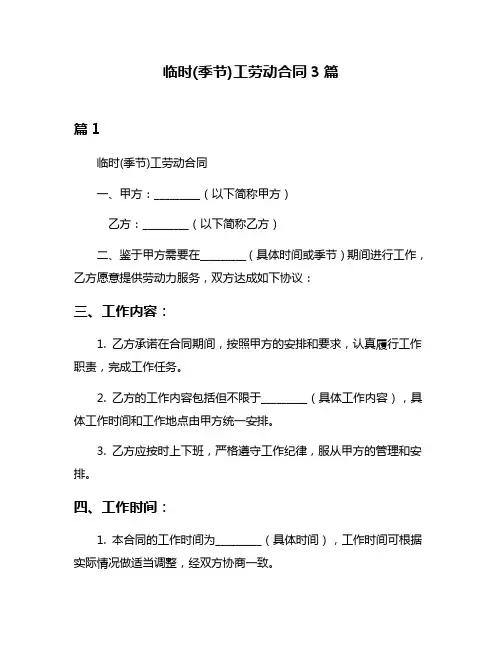 临时(季节)工劳动合同 3 篇

篇 1

临时(季节)工劳动合同

一、甲方：________（以下简称甲方）

乙方：________（以下简称乙方）

二、鉴于甲方需要在________（具体时间或季节）期间进行工作，乙方愿意提供劳动力服务，双方达成如下协议：

三、工作内容：

1. 乙方承诺在合同期间，按照甲方的安排和要求，认真履行工作职责，完成工作任务。

2. 乙方的工作内容包括但不限于________（具体工作内容），具体工作时间和工作地点由甲方统一安排。

3. 乙方应按时上下班，严格遵守工作纪律，服从甲方的管理和安排。

四、工作时间：

1. 本合同的工作时间为________（具体时间），工作时间可根据实际情况做适当调整，经双方协商一致。